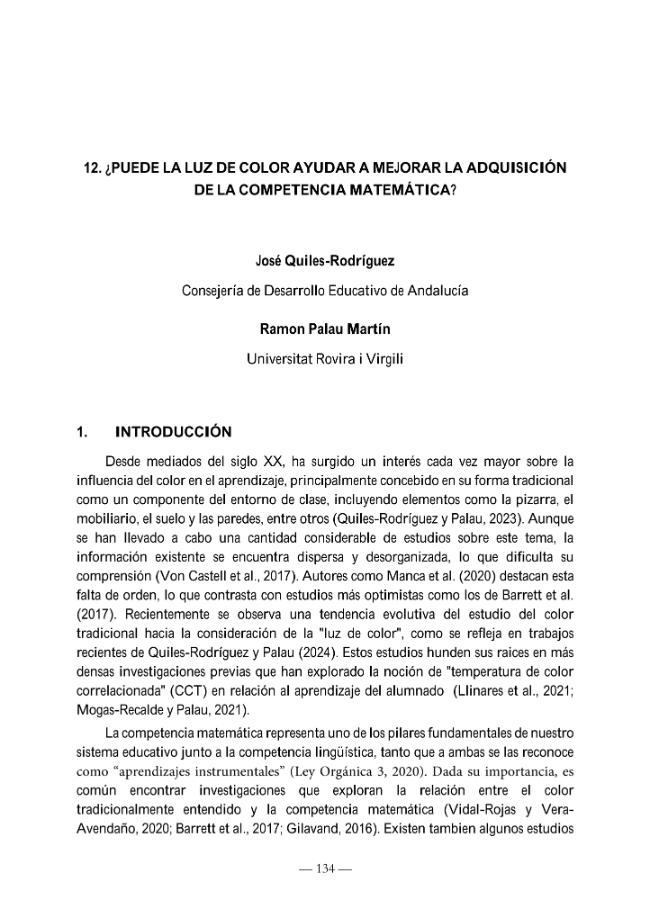 12. ¿PUEDE LA LUZ DE COLOR AYUDAR A MEJORAR LA ADQUISICIÓN DE LA COMPETENCIA MATEMÁTICA?

José Quiles-Rodríguez

Consejería de Desarrollo Educativo de Andalucía

Ramon Palau Martín

Universitat Rovira i Virgili

1. INTRODUCCIÓN

Desde mediados del siglo XX, ha surgido un interés cada vez mayor sobre la influencia del color en el aprendizaje, principalmente concebido en su forma tradicional como un componente del entorno de clase, incluyendo elementos como la pizarra, el mobiliario, el suelo y las paredes, entre otros (Quiles-Rodríguez y Palau, 2023). Aunque se han llevado a cabo una cantidad considerable de estudios sobre este tema, la información existente se encuentra dispersa y desorganizada, lo que dificulta su comprensión (Von Castell et al., 2017). Autores como Manca et al. (2020) destacan esta falta de orden, lo que contrasta con estudios más optimistas como los de Barrett et al. (2017). Recientemente se observa una tendencia evolutiva del estudio del color tradicional hacia la consideración de la "luz de color", como se refleja en trabajos recientes de Quiles-Rodríguez y Palau (2024). Estos estudios hunden sus raices en más densas investigaciones previas que han explorado la noción de "temperatura de color correlacionada" (CCT) en relación al aprendizaje del alumnado (Llinares et al., 2021; Mogas-Recalde y Palau, 2021).

La competencia matemática representa uno de los pilares fundamentales de nuestro sistema educativo junto a la competencia lingüística, tanto que a ambas se las reconoce como "aprendizajes instrumentales" (Ley Orgánica 3, 2020). Dada su importancia, es común encontrar investigaciones que exploran la relación entre el color tradicionalmente entendido y la competencia matemática (Vidal-Rojas y Vera-Avendaño, 2020; Barrett et al., 2017; Gilavand, 2016). Existen tambien algunos estudios

— 134 —